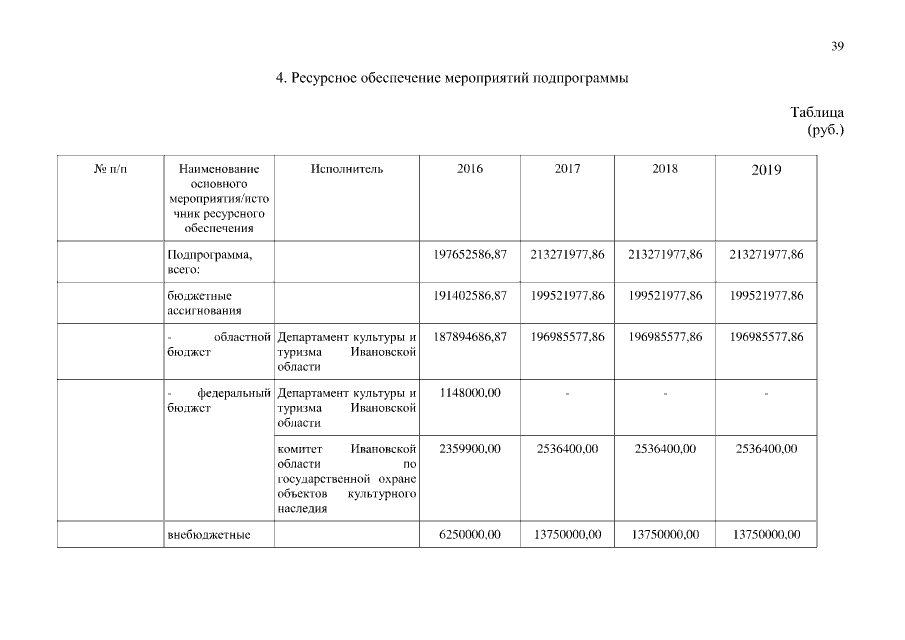 39

4. Ресурсное обеспечение мероприятий подпрограммы

Таблица
(руб.)

| № п/п | Наименование основного мероприятия/источник ресурсного обеспечения | Исполнитель | 2016 | 2017 | 2018 | 2019 |
|---|---|---|---|---|---|---|
| | Подпрограмма, всего: | | 197652586,87 | 213271977,86 | 213271977,86 | 213271977,86 |
| | бюджетные ассигнования | | 191402586,87 | 199521977,86 | 199521977,86 | 199521977,86 |
| | - областной бюджет | Департамент культуры и туризма Ивановской области | 187894686,87 | 196985577,86 | 196985577,86 | 196985577,86 |
| | - федеральный бюджет | Департамент культуры и туризма Ивановской области | 1148000,00 | - | - | - |
| | | комитет Ивановской области по государственной охране объектов культурного наследия | 2359900,00 | 2536400,00 | 2536400,00 | 2536400,00 |
| | внебюджетные | | 6250000,00 | 13750000,00 | 13750000,00 | 13750000,00 |